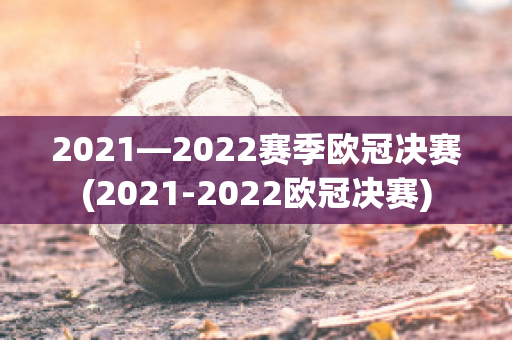 2021—2022赛季欧冠决赛(2021-2022欧冠决赛)